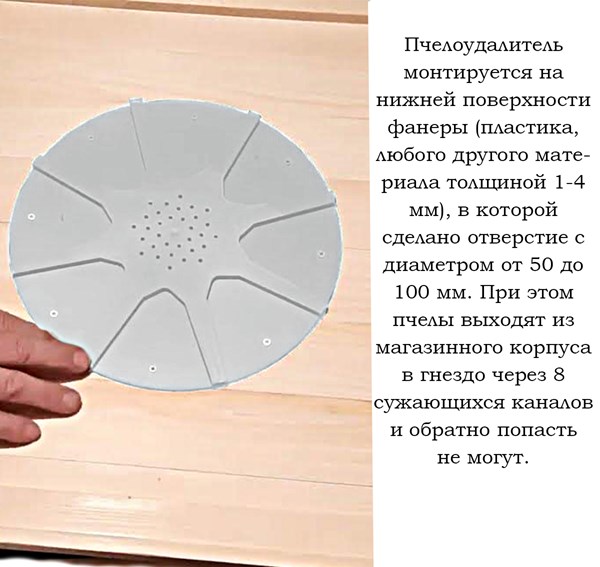 Пчелоудалитель монтируется на нижней поверхности фанеры (пластика, любого другого материала толщиной 1-4 мм), в которой сделано отверстие с диаметром от 50 до 100 мм. При этом пчелы выходят из магазинного корпуса в гнездо через 8 сужающихся каналов и обратно попасть не могут.